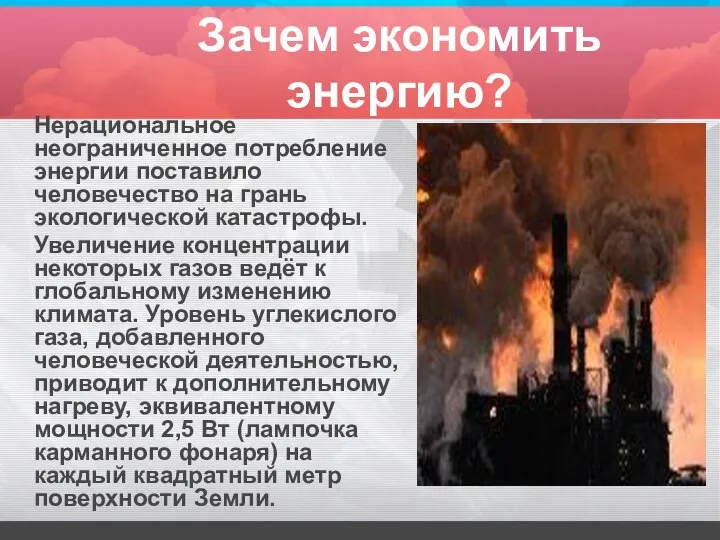 Зачем экономить энергию?

Нерациональное неограниченное потребление энергии поставило человечество на грань экологической катастрофы.

Увеличение концентрации некоторых газов ведёт к глобальному изменению климата. Уровень углекислого газа, добавленного человеческой деятельностью, приводит к дополнительному нагреву, эквивалентному мощности 2,5 Вт (лампочка карманного фонаря) на каждый квадратный метр поверхности Земли.